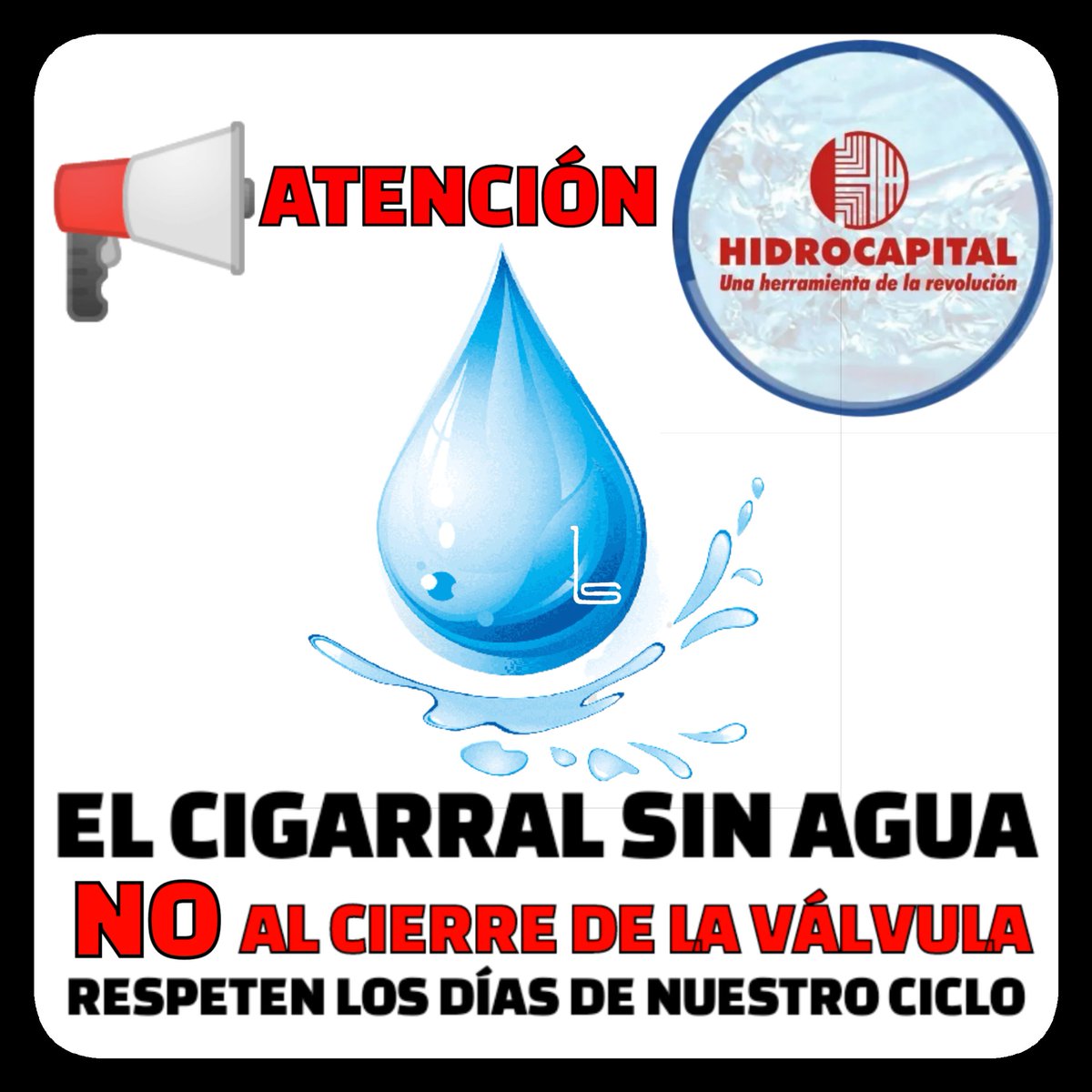 ATENCIÓN

HIDROCAPITAL
Una herramienta de la revolución

EL CIGARRAL SIN AGUA
NO AL CIERRE DE LA VÁLVULA
RESPETEN LOS DÍAS DE NUESTRO CICLO